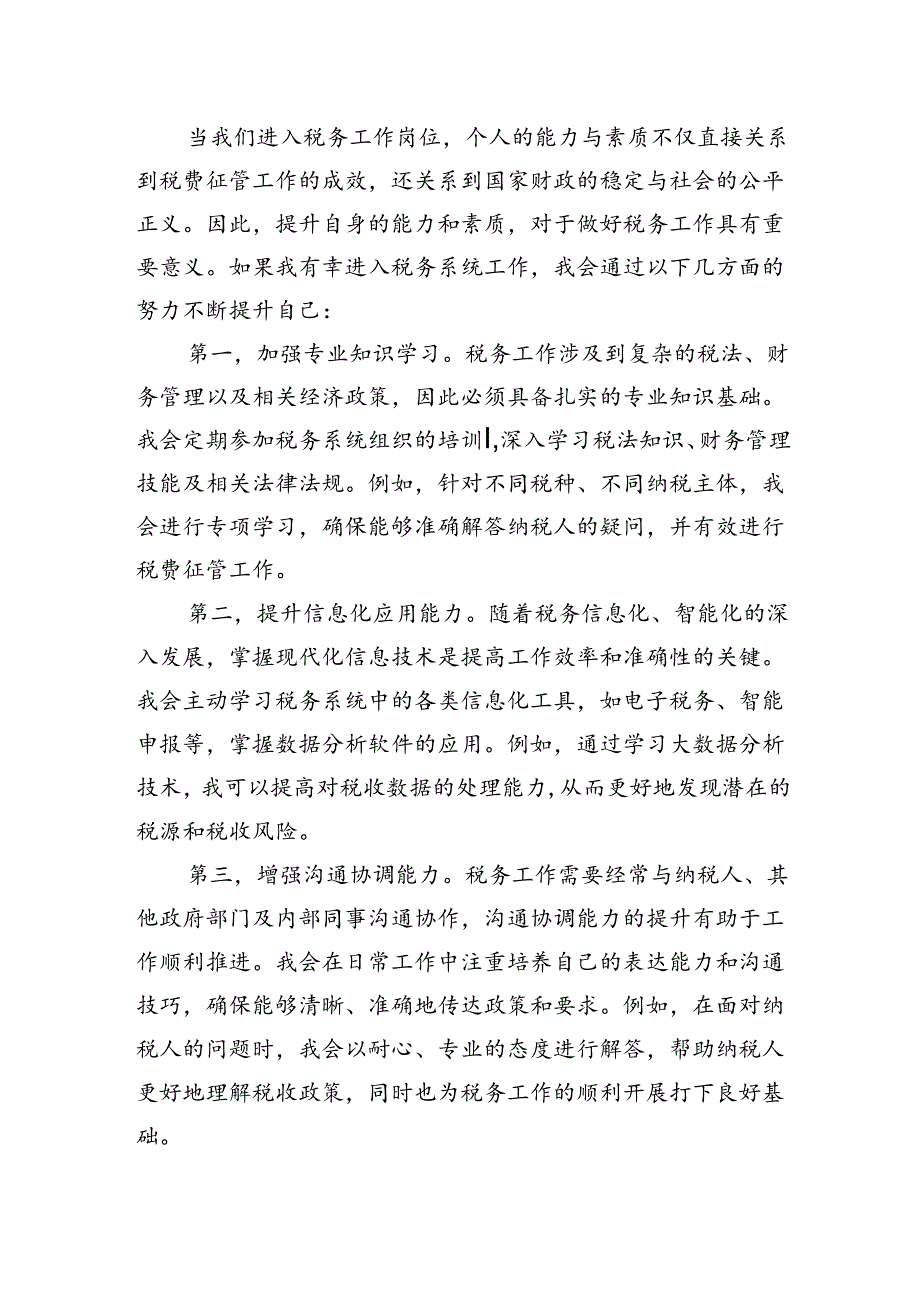 当我们进入税务工作岗位，个人的能力与素质不仅直接关系到税费征管工作的成效，还关系到国家财政的稳定与社会的公平正义。因此，提升自身的能力和素质，对于做好税务工作具有重要意义。如果我有幸进入税务系统工作，我会通过以下几方面的努力不断提升自己：

第一，加强专业知识学习。税务工作涉及到复杂的税法、财务管理以及相关经济政策，因此必须具备扎实的专业知识基础。我会定期参加税务系统组织的培训，深入学习税法知识、财务管理技能及相关法律法规。例如，针对不同税种、不同纳税主体，我会进行专项学习，确保能够准确解答纳税人的疑问，并有效进行税费征管工作。

第二，提升信息化应用能力。随着税务信息化、智能化的深入发展，掌握现代化信息技术是提高工作效率和准确性的关键。我会主动学习税务系统中的各类信息化工具，如电子税务、智能申报等，掌握数据分析软件的应用。例如，通过学习大数据分析技术，我可以提高对税收数据的处理能力，从而更好地发现潜在的税源和税收风险。

第三，增强沟通协调能力。税务工作需要经常与纳税人、其他政府部门及内部同事沟通协作，沟通协调能力的提升有助于工作顺利推进。我会在日常工作中注重培养自己的表达能力和沟通技巧，确保能够清晰、准确地传达政策和要求。例如，在面对纳税人的问题时，我会以耐心、专业的态度进行解答，帮助纳税人更好地理解税收政策，同时也为税务工作的顺利开展打下良好基础。